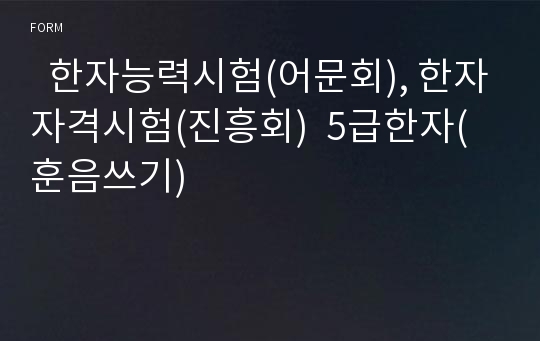 FORM

한자능력시험(어문회), 한자자격시험(진흥회) 5급한자(훈음쓰기)